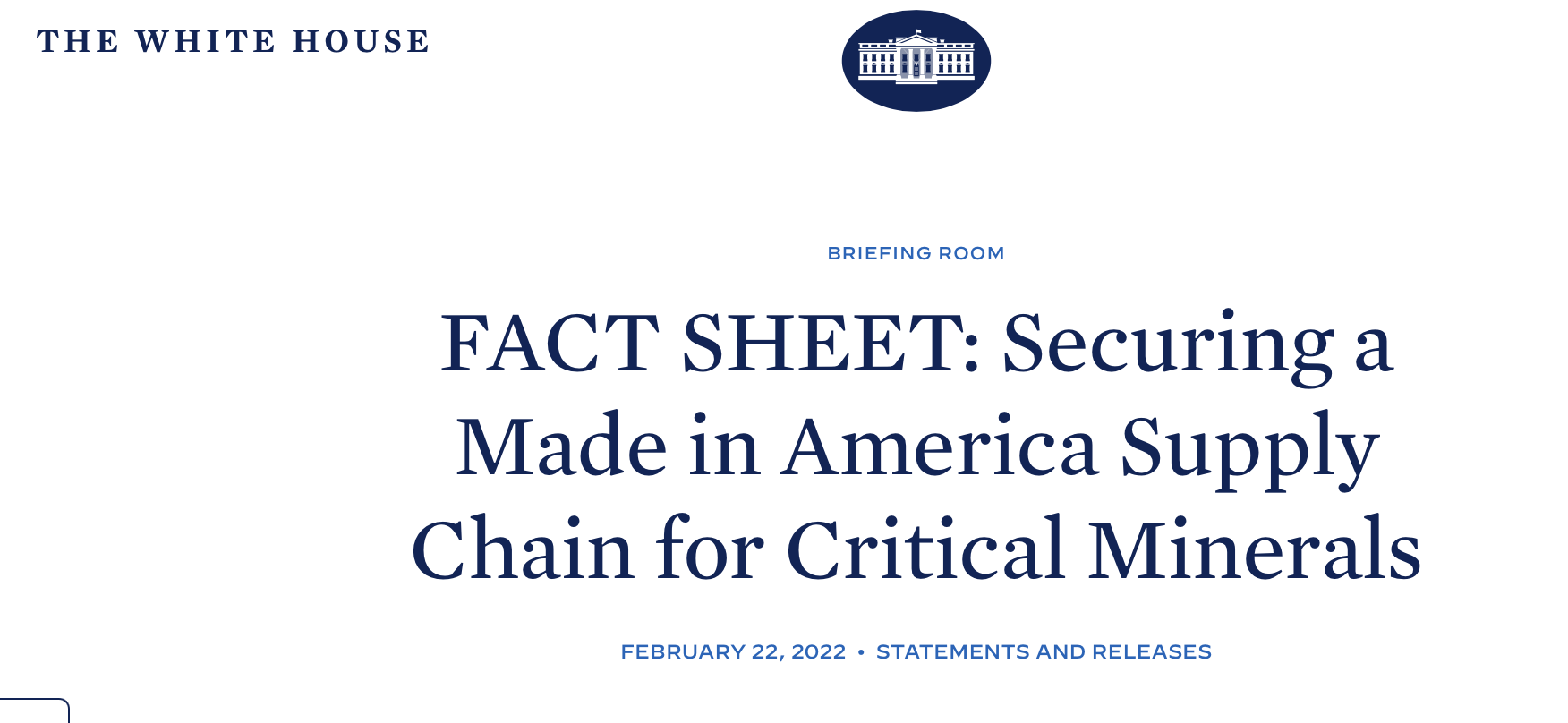 THE WHITE HOUSE

BRIEFING ROOM

FACT SHEET: Securing a Made in America Supply Chain for Critical Minerals

FEBRUARY 22, 2022 • STATEMENTS AND RELEASES